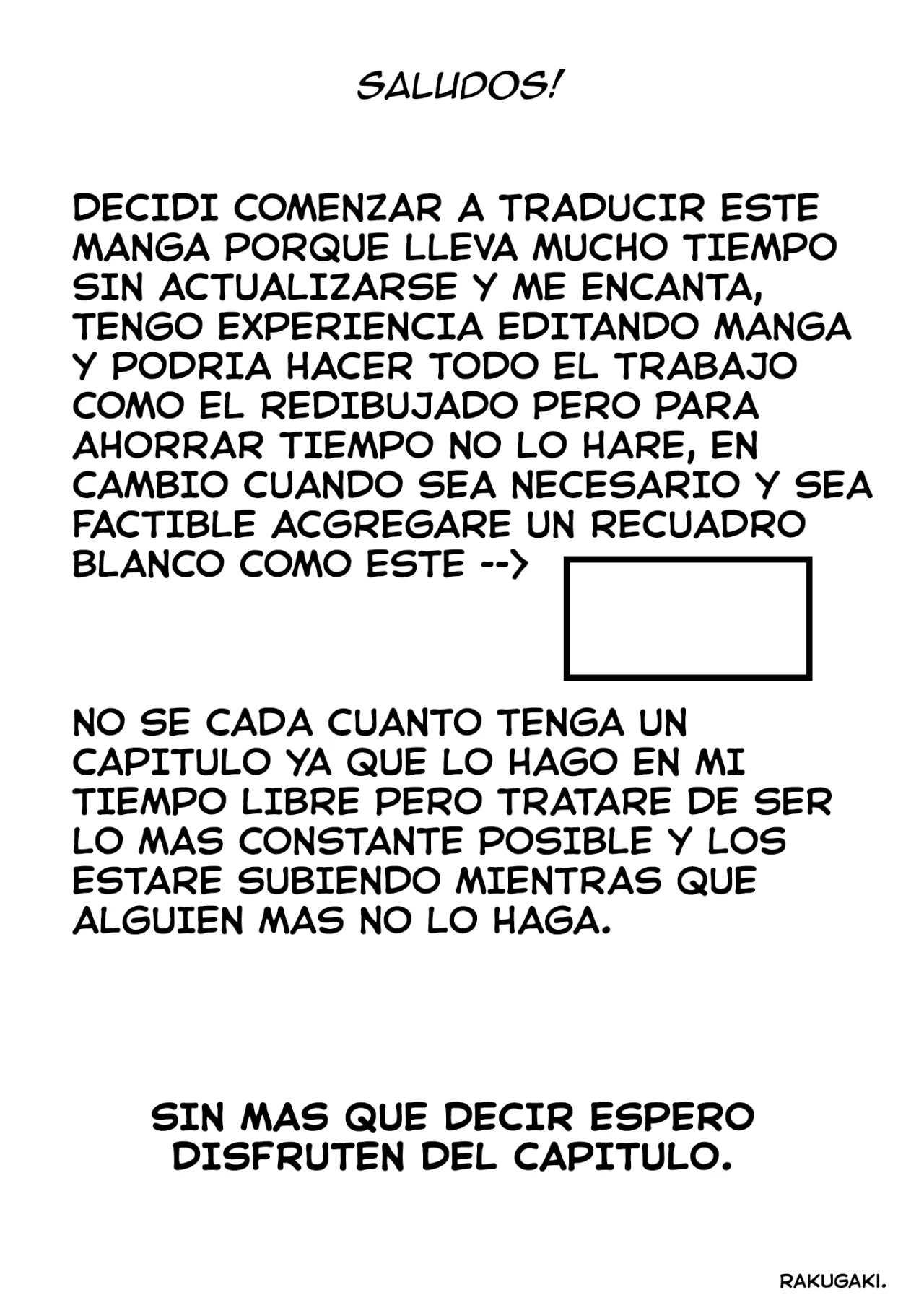 SALUDOS!

DECIDI COMENZAR A TRADUCIR ESTE MANGA PORQUE LLEVA MUCHO TIEMPO SIN ACTUALIZARSE Y ME ENCANTA, TENGO EXPERIENCIA EDITANDO MANGA Y PODRIA HACER TODO EL TRABAJO COMO EL REDIBUJADO PERO PARA AHORRAR TIEMPO NO LO HARE, EN CAMBIO CUANDO SEA NECESARIO Y SEA FACTIBLE ACGREGARE UN RECUADRO BLANCO COMO ESTE -->

NO SE CADA CUANTO TENGA UN CAPITULO YA QUE LO HAGO EN MI TIEMPO LIBRE PERO TRATARE DE SER LO MAS CONSTANTE POSIBLE Y LOS ESTARE SUBIENDO MIENTRAS QUE ALGUIEN MAS NO LO HAGA.

SIN MAS QUE DECIR ESPERO DISFRUTEN DEL CAPITULO.

RAKUGAKI.